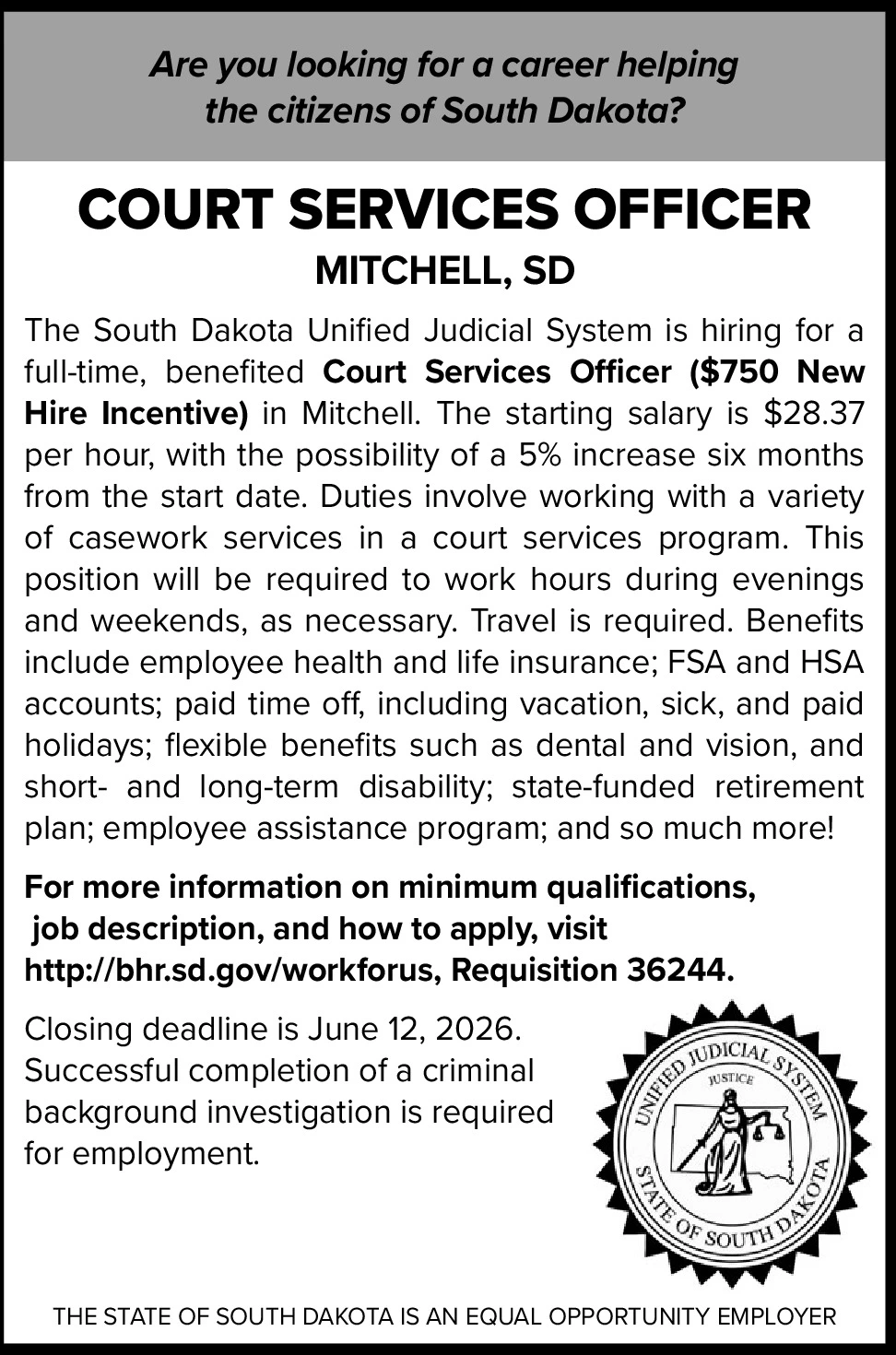 Are you looking for a career helping the citizens of South Dakota?

COURT SERVICES OFFICER

MITCHELL, SD

The South Dakota Unified Judicial System is hiring for a full-time, benefited Court Services Officer ($750 New Hire Incentive) in Mitchell. The starting salary is $28.37 per hour, with the possibility of a 5% increase six months from the start date. Duties involve working with a variety of casework services in a court services program. This position will be required to work hours during evenings and weekends, as necessary. Travel is required. Benefits include employee health and life insurance; FSA and HSA accounts; paid time off, including vacation, sick, and paid holidays; flexible benefits such as dental and vision, and short- and long-term disability; state-funded retirement plan; employee assistance program; and so much more!

For more information on minimum qualifications, job description, and how to apply, visit http://bhr.sd.gov/workforus, Requisition 36244.

Closing deadline is June 12, 2026. Successful completion of a criminal background investigation is required for employment.

UNIFIED JUDICIAL SYSTEM
JUSTICE
STATE OF SOUTH DAKOTA

THE STATE OF SOUTH DAKOTA IS AN EQUAL OPPORTUNITY EMPLOYER